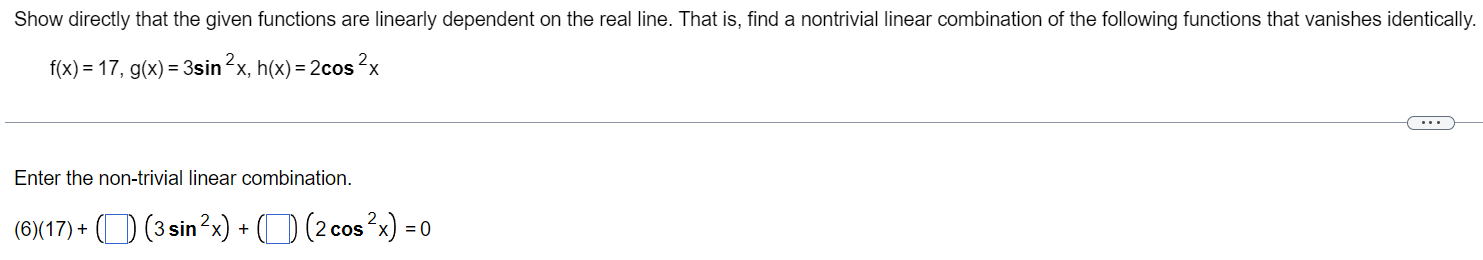 Show directly that the given functions are linearly dependent on the real line. That is, find a nontrivial linear combination of the following functions that vanishes identically.

$f(x) = 17$, $g(x) = 3\sin^2 x$, $h(x) = 2\cos^2 x$

...

Enter the non-trivial linear combination.

$(6)(17) + (\square)(3\sin^2 x) + (\square)(2\cos^2 x) = 0$